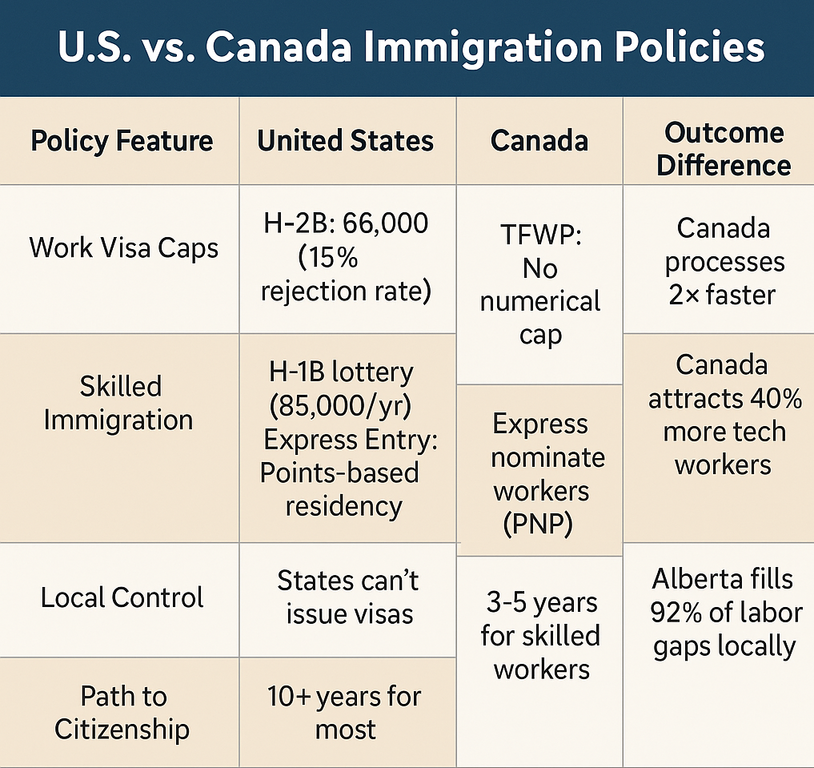 U.S. vs. Canada Immigration Policies

| Policy Feature | United States | Canada | Outcome Difference |
|---|---|---|---|
| Work Visa Caps | H-2B: 66,000 (15% rejection rate) | TFWP: No numerical cap | Canada processes 2× faster |
| Skilled Immigration | H-1B lottery (85,000/yr) Express Entry: Points-based residency | Express nominate workers (PNP) | Canada attracts 40% more tech workers |
| Local Control | States can't issue visas | 3-5 years for skilled workers | Alberta fills 92% of labor gaps locally |
| Path to Citizenship | 10+ years for most | | |